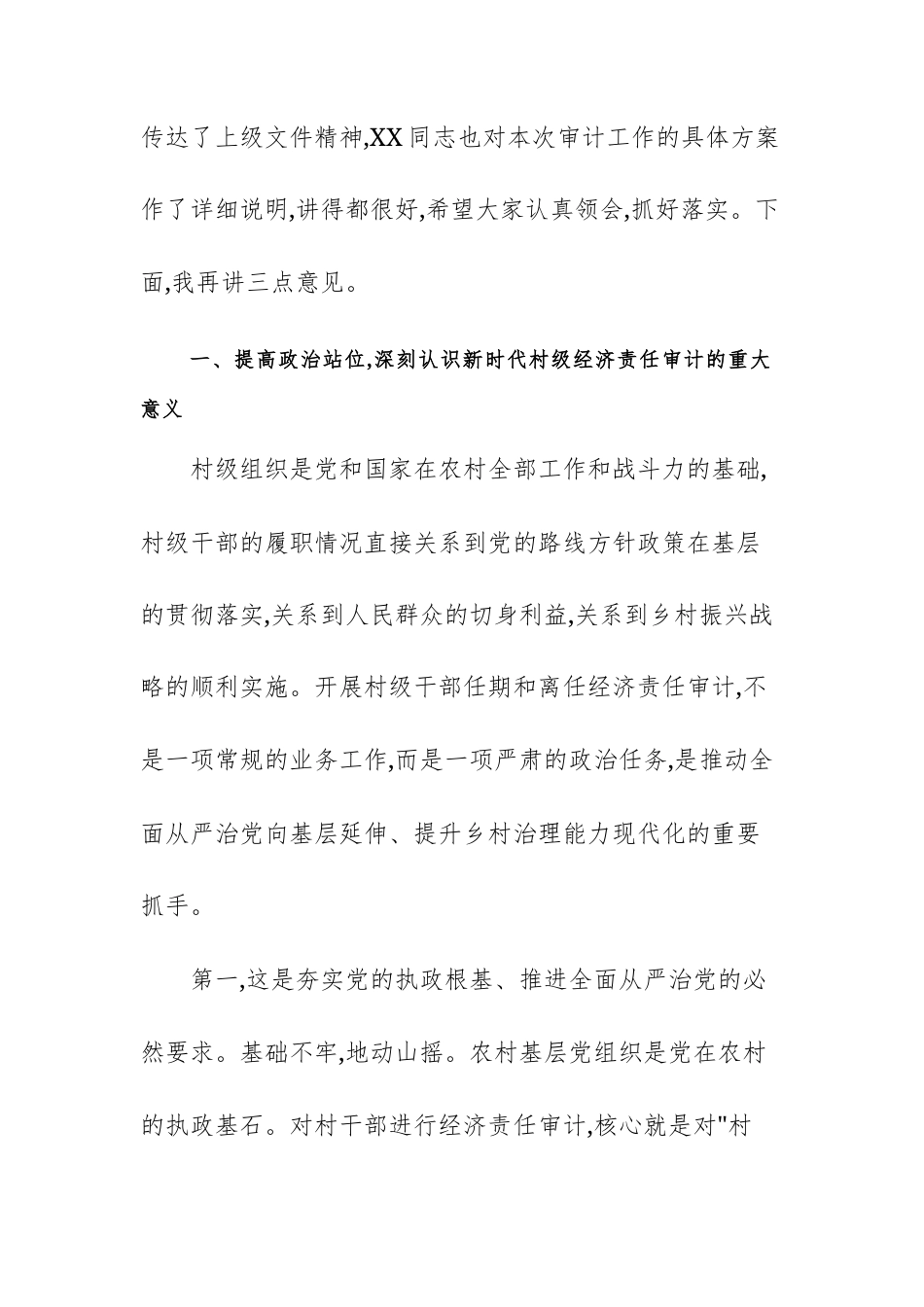 传达了上级文件精神,XX同志也对本次审计工作的具体方案作了详细说明,讲得都很好,希望大家认真领会,抓好落实。下面,我再讲三点意见。

一、提高政治站位,深刻认识新时代村级经济责任审计的重大意义

村级组织是党和国家在农村全部工作和战斗力的基础,村级干部的履职情况直接关系到党的路线方针政策在基层的贯彻落实,关系到人民群众的切身利益,关系到乡村振兴战略的顺利实施。开展村级干部任期和离任经济责任审计,不是一项常规的业务工作,而是一项严肃的政治任务,是推动全面从严治党向基层延伸、提升乡村治理能力现代化的重要抓手。

第一,这是夯实党的执政根基、推进全面从严治党的必然要求。基础不牢,地动山摇。农村基层党组织是党在农村的执政基石。对村干部进行经济责任审计,核心就是对"村